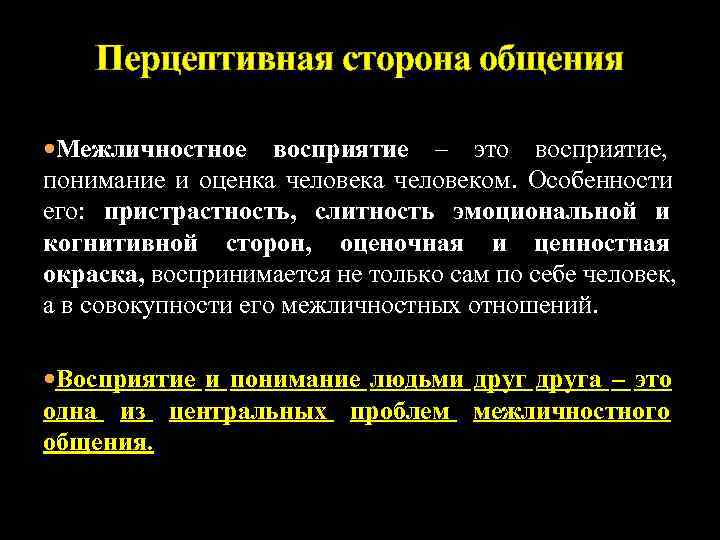 Перцептивная сторона общения

•Межличностное восприятие – это восприятие, понимание и оценка человека человеком. Особенности его: пристрастность, слитность эмоциональной и когнитивной сторон, оценочная и ценностная окраска, воспринимается не только сам по себе человек, а в совокупности его межличностных отношений.

•Восприятие и понимание людьми друг друга – это одна из центральных проблем межличностного общения.